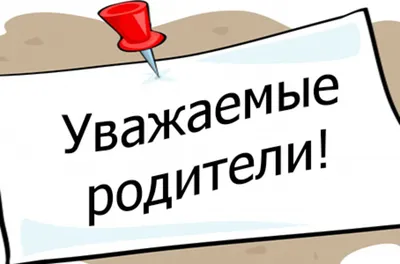 Уважаемые родители!